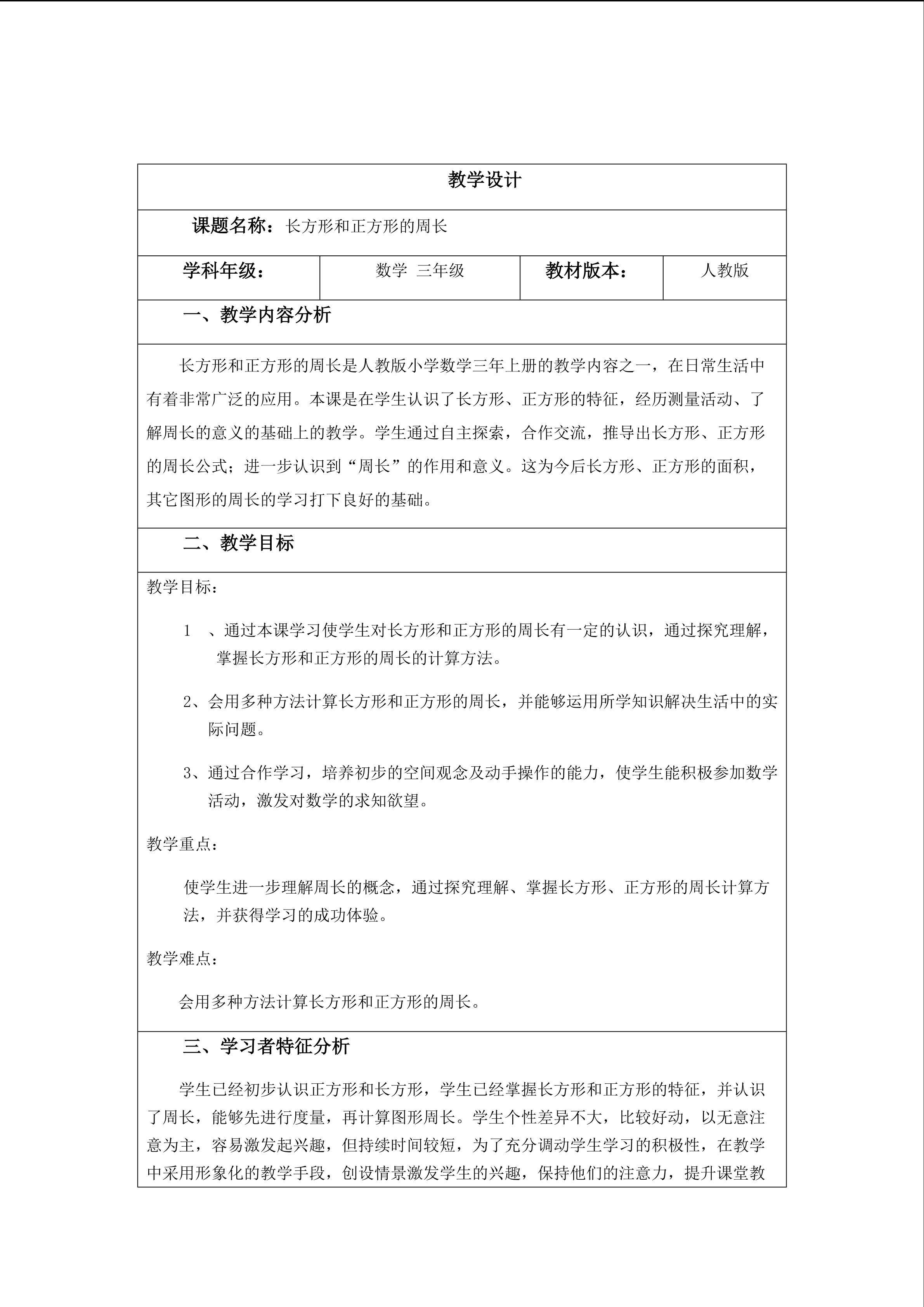 教学设计

课题名称：长方形和正方形的周长

| 学科年级： | 数学 三年级 | 教材版本： | 人教版 |
|---|---|---|---|

一、教学内容分析

长方形和正方形的周长是人教版小学数学三年上册的教学内容之一，在日常生活中有着非常广泛的应用。本课是在学生认识了长方形、正方形的特征，经历测量活动、了解周长的意义的基础上的教学。学生通过自主探索，合作交流，推导出长方形、正方形的周长公式；进一步认识到“周长”的作用和意义。这为今后长方形、正方形的面积，其它图形的周长的学习打下良好的基础。

二、教学目标

教学目标：

1 、通过本课学习使学生对长方形和正方形的周长有一定的认识，通过探究理解，掌握长方形和正方形的周长的计算方法。

2、会用多种方法计算长方形和正方形的周长，并能够运用所学知识解决生活中的实际问题。

3、通过合作学习，培养初步的空间观念及动手操作的能力，使学生能积极参加数学活动，激发对数学的求知欲望。

教学重点：

使学生进一步理解周长的概念，通过探究理解、掌握长方形、正方形的周长计算方法，并获得学习的成功体验。

教学难点：

会用多种方法计算长方形和正方形的周长。

三、学习者特征分析

学生已经初步认识正方形和长方形，学生已经掌握长方形和正方形的特征，并认识了周长，能够先进行度量，再计算图形周长。学生个性差异不大，比较好动，以无意注意为主，容易激发起兴趣，但持续时间较短，为了充分调动学生学习的积极性，在教学中采用形象化的教学手段，创设情景激发学生的兴趣，保持他们的注意力，提升课堂教